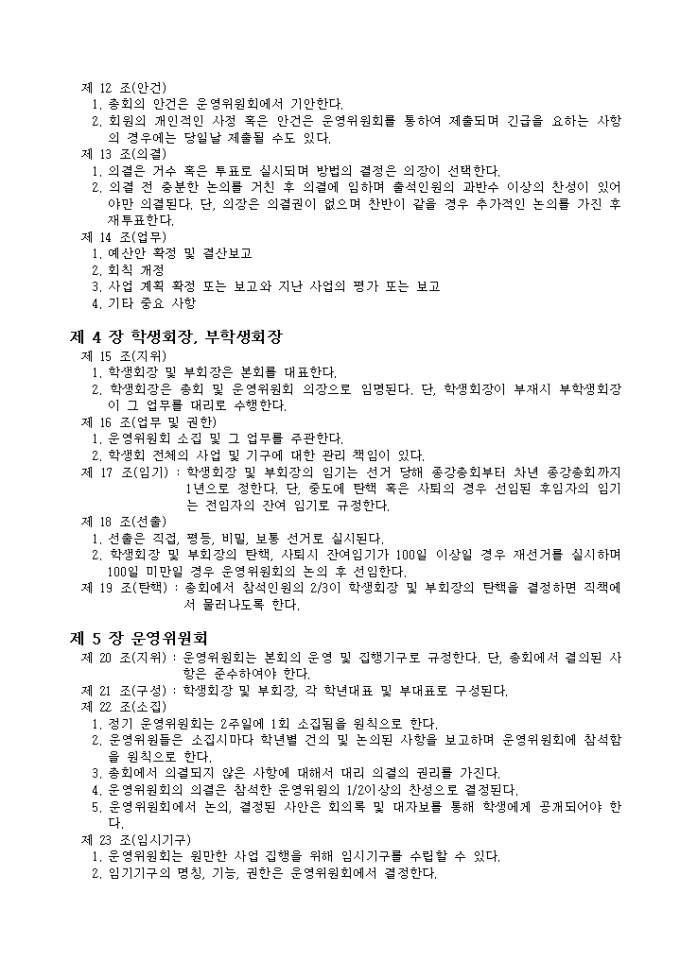 제 12 조(안건)
1. 총회의 안건은 운영위원회에서 기안한다.
2. 회원의 개인적인 사정 혹은 안건은 운영위원회를 통하여 제출되며 긴급을 요하는 사항의 경우에는 당일날 제출될 수도 있다.
제 13 조(의결)
1. 의결은 거수 혹은 투표로 실시되며 방법의 결정은 의장이 선택한다.
2. 의결 전 충분한 논의를 거친 후 의결에 임하며 출석인원의 과반수 이상의 찬성이 있어야만 의결된다. 단, 의장은 의결권이 없으며 찬반이 같을 경우 추가적인 논의를 가진 후 재투표한다.
제 14 조(업무)
1. 예산안 확정 및 결산보고
2. 회칙 개정
3. 사업 계획 확정 또는 보고와 지난 사업의 평가 또는 보고
4. 기타 중요 사항

제 4 장 학생회장, 부학생회장
제 15 조(지위)
1. 학생회장 및 부회장은 본회를 대표한다.
2. 학생회장은 총회 및 운영위원회 의장으로 임명된다. 단, 학생회장이 부재시 부학생회장이 그 업무를 대리로 수행한다.
제 16 조(업무 및 권한)
1. 운영위원회 소집 및 그 업무를 주관한다.
2. 학생회 전체의 사업 및 기구에 대한 관리 책임이 있다.
제 17 조(임기) : 학생회장 및 부회장의 임기는 선거 당해 종강총회부터 차년 종강총회까지 1년으로 정한다. 단, 중도에 탄핵 혹은 사퇴의 경우 선임된 후임자의 임기는 전임자의 잔여 임기로 규정한다.
제 18 조(선출)
1. 선출은 직접, 평등, 비밀, 보통 선거로 실시된다.
2. 학생회장 및 부회장의 탄핵, 사퇴시 잔여임기가 100일 이상일 경우 재선거를 실시하며 100일 미만일 경우 운영위원회의 논의 후 선임한다.
제 19 조(탄핵) : 총회에서 참석인원의 2/3이 학생회장 및 부회장의 탄핵을 결정하면 직책에서 물러나도록 한다.

제 5 장 운영위원회
제 20 조(지위) : 운영위원회는 본회의 운영 및 집행기구로 규정한다. 단, 총회에서 결의된 사항은 준수하여야 한다.
제 21 조(구성) : 학생회장 및 부회장, 각 학년대표 및 부대표로 구성된다.
제 22 조(소집)
1. 정기 운영위원회는 2주일에 1회 소집됨을 원칙으로 한다.
2. 운영위원들은 소집시마다 학년별 건의 및 논의된 사항을 보고하며 운영위원회에 참석함을 원칙으로 한다.
3. 총회에서 의결되지 않은 사항에 대해서 대리 의결의 권리를 가진다.
4. 운영위원회의 의결은 참석한 운영위원의 1/2이상의 찬성으로 결정된다.
5. 운영위원회에서 논의, 결정된 사안은 회의록 및 대자보를 통해 학생에게 공개되어야 한다.
제 23 조(임시기구)
1. 운영위원회는 원만한 사업 집행을 위해 임시기구를 수립할 수 있다.
2. 임기기구의 명칭, 기능, 권한은 운영위원회에서 결정한다.